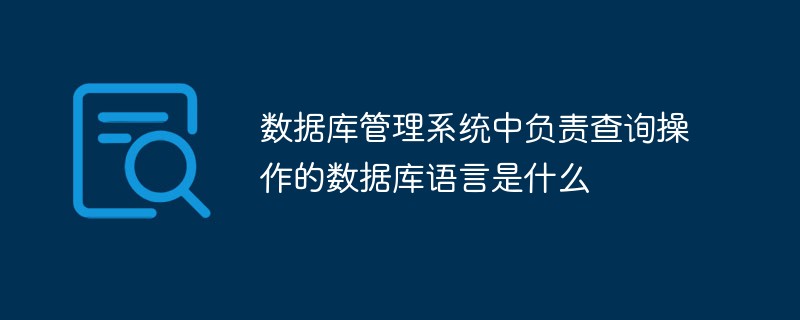 数据库管理系统中负责查询操作的数据库语言是什么